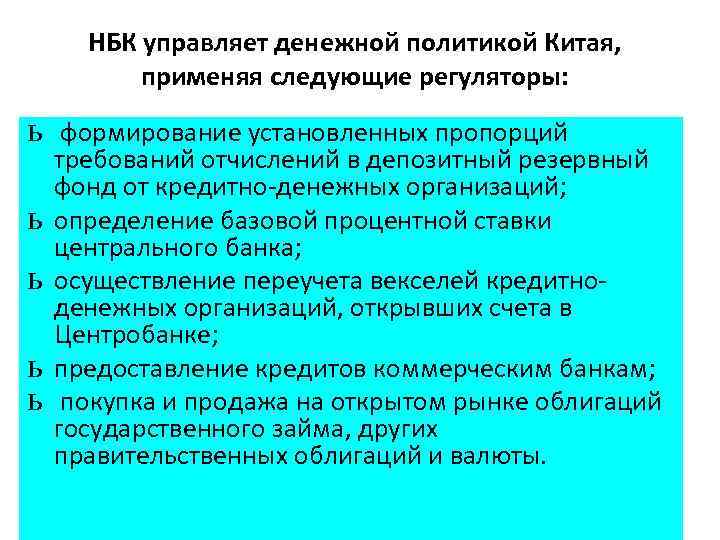 НБК управляет денежной политикой Китая, применяя следующие регуляторы:

Ь формирование установленных пропорций требований отчислений в депозитный резервный фонд от кредитно-денежных организаций;

Ь определение базовой процентной ставки центрального банка;

Ь осуществление переучета векселей кредитно-денежных организаций, открывших счета в Центробанке;

Ь предоставление кредитов коммерческим банкам;

Ь покупка и продажа на открытом рынке облигаций государственного займа, других правительственных облигаций и валюты.